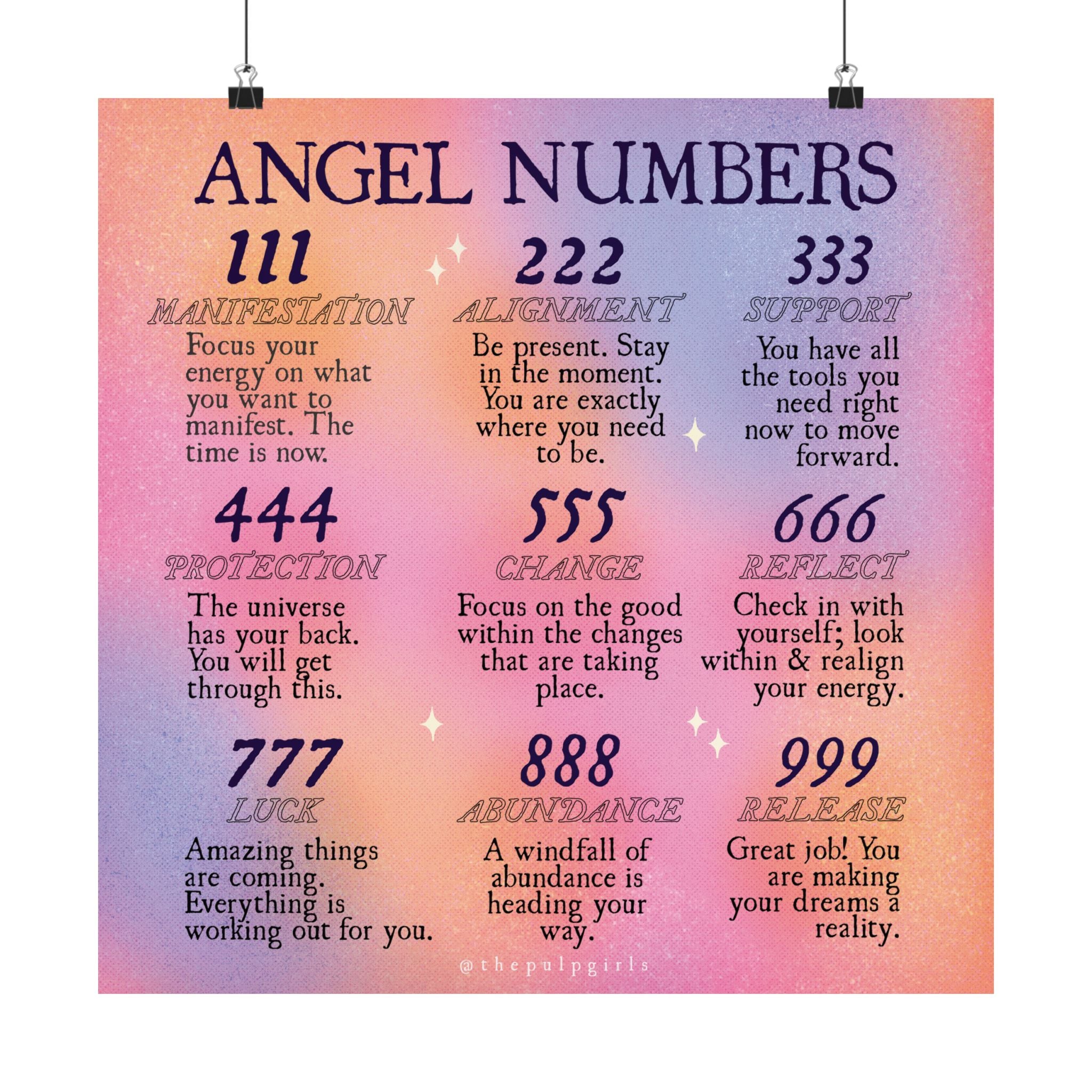 ANGEL NUMBERS

111

MANIFESTATION

Focus your energy on what you want to manifest. The time is now.

222

ALIGNMENT

Be present. Stay in the moment. You are exactly where you need to be.

333

SUPPORT

You have all the tools you need right now to move forward.

444

PROTECTION

The universe has your back. You will get through this.

555

CHANGE

Focus on the good within the changes that are taking place.

666

REFLECT

Check in with yourself; look within & realign your energy.

777

LUCK

Amazing things are coming. Everything is working out for you.

888

ABUNDANCE

A windfall of abundance is heading your way.

999

RELEASE

Great job! You are making your dreams a reality.

@thepulpgirls